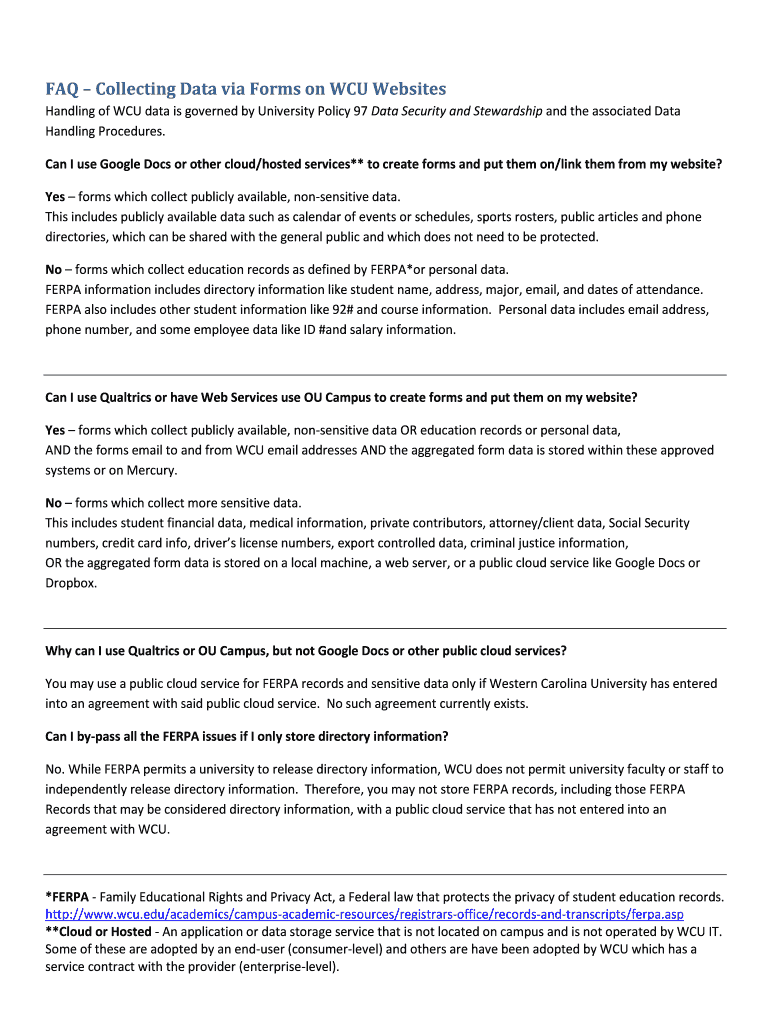 FAQ – Collecting Data via Forms on WCU Websites

Handling of WCU data is governed by University Policy 97 Data Security and Stewardship and the associated Data Handling Procedures.

Can I use Google Docs or other cloud/hosted services** to create forms and put them on/link them from my website?

Yes – forms which collect publicly available, non-sensitive data.
This includes publicly available data such as calendar of events or schedules, sports rosters, public articles and phone directories, which can be shared with the general public and which does not need to be protected.

No – forms which collect education records as defined by FERPA*or personal data.
FERPA information includes directory information like student name, address, major, email, and dates of attendance. FERPA also includes other student information like 92# and course information. Personal data includes email address, phone number, and some employee data like ID #and salary information.

Can I use Qualtrics or have Web Services use OU Campus to create forms and put them on my website?

Yes – forms which collect publicly available, non-sensitive data OR education records or personal data,
AND the forms email to and from WCU email addresses AND the aggregated form data is stored within these approved systems or on Mercury.

No – forms which collect more sensitive data.
This includes student financial data, medical information, private contributors, attorney/client data, Social Security numbers, credit card info, driver's license numbers, export controlled data, criminal justice information,
OR the aggregated form data is stored on a local machine, a web server, or a public cloud service like Google Docs or Dropbox.

Why can I use Qualtrics or OU Campus, but not Google Docs or other public cloud services?

You may use a public cloud service for FERPA records and sensitive data only if Western Carolina University has entered into an agreement with said public cloud service. No such agreement currently exists.

Can I by-pass all the FERPA issues if I only store directory information?

No. While FERPA permits a university to release directory information, WCU does not permit university faculty or staff to independently release directory information. Therefore, you may not store FERPA records, including those FERPA Records that may be considered directory information, with a public cloud service that has not entered into an agreement with WCU.

*FERPA - Family Educational Rights and Privacy Act, a Federal law that protects the privacy of student education records.
http://www.wcu.edu/academics/campus-academic-resources/registrars-office/records-and-transcripts/ferpa.asp
**Cloud or Hosted - An application or data storage service that is not located on campus and is not operated by WCU IT. Some of these are adopted by an end-user (consumer-level) and others are have been adopted by WCU which has a service contract with the provider (enterprise-level).